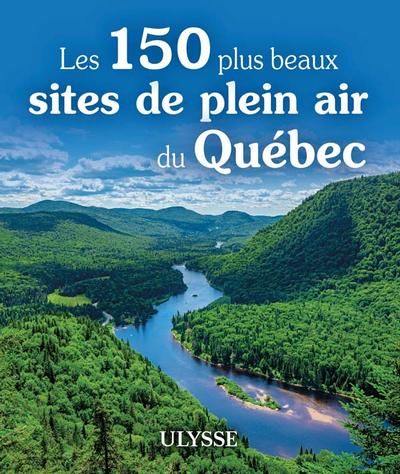 Les 150 plus beaux sites de plein air du Québec

ULYSSE